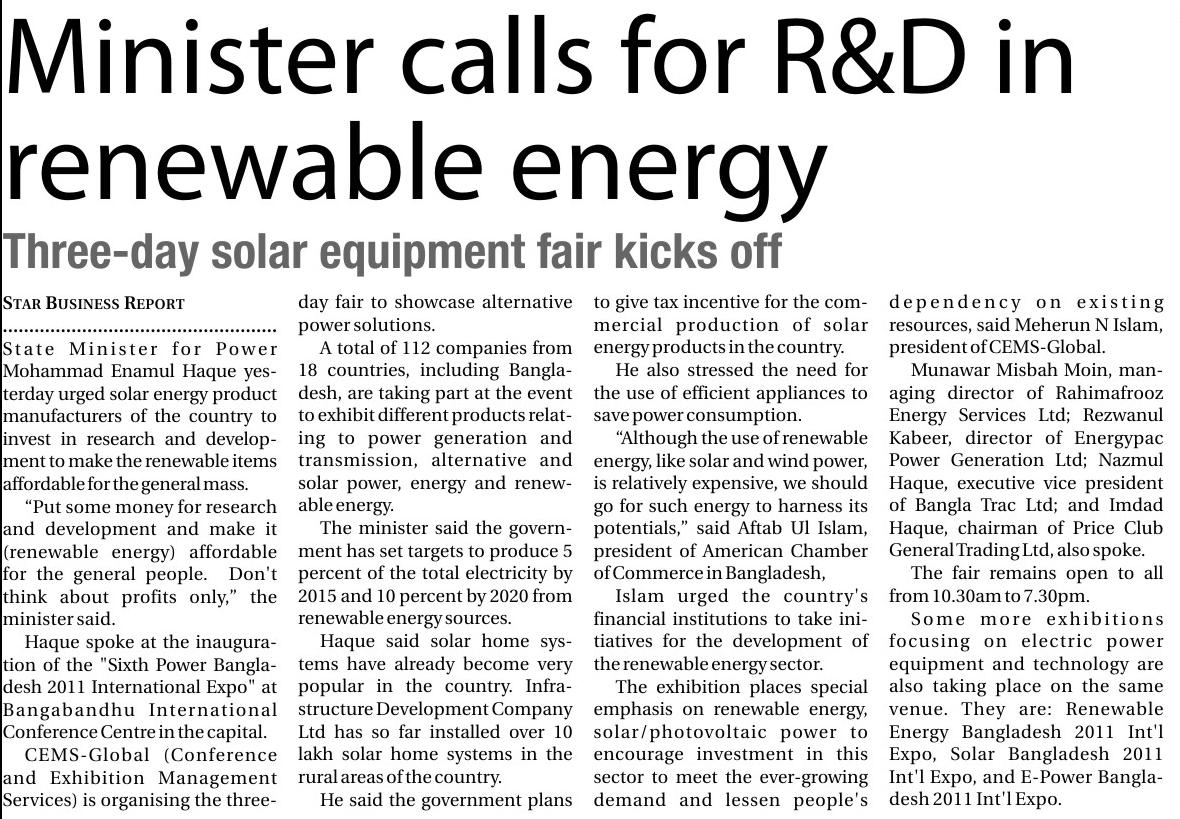 Minister calls for R&D in renewable energy

Three-day solar equipment fair kicks off

STAR BUSINESS REPORT

State Minister for Power Mohammad Enamul Haque yesterday urged solar energy product manufacturers of the country to invest in research and development to make the renewable items affordable for the general mass.

"Put some money for research and development and make it (renewable energy) affordable for the general people. Don't think about profits only," the minister said.

Haque spoke at the inauguration of the "Sixth Power Bangladesh 2011 International Expo" at Bangabandhu International Conference Centre in the capital.

CEMS-Global (Conference and Exhibition Management Services) is organising the three-day fair to showcase alternative power solutions.

A total of 112 companies from 18 countries, including Bangladesh, are taking part at the event to exhibit different products relating to power generation and transmission, alternative and solar power, energy and renewable energy.

The minister said the government has set targets to produce 5 percent of the total electricity by 2015 and 10 percent by 2020 from renewable energy sources.

Haque said solar home systems have already become very popular in the country. Infrastructure Development Company Ltd has so far installed over 10 lakh solar home systems in the rural areas of the country.

He said the government plans to give tax incentive for the commercial production of solar energy products in the country.

He also stressed the need for the use of efficient appliances to save power consumption.

"Although the use of renewable energy, like solar and wind power, is relatively expensive, we should go for such energy to harness its potentials," said Aftab Ul Islam, president of American Chamber of Commerce in Bangladesh,

Islam urged the country's financial institutions to take initiatives for the development of the renewable energy sector.

The exhibition places special emphasis on renewable energy, solar/photovoltaic power to encourage investment in this sector to meet the ever-growing demand and lessen people's dependency on existing resources, said Meherun N Islam, president of CEMS-Global.

Munawar Misbah Moin, managing director of Rahimafrooz Energy Services Ltd; Rezwanul Kabeer, director of Energypac Power Generation Ltd; Nazmul Haque, executive vice president of Bangla Trac Ltd; and Imdad Haque, chairman of Price Club General Trading Ltd, also spoke.

The fair remains open to all from 10.30am to 7.30pm.

Some more exhibitions focusing on electric power equipment and technology are also taking place on the same venue. They are: Renewable Energy Bangladesh 2011 Int'l Expo, Solar Bangladesh 2011 Int'l Expo, and E-Power Bangladesh 2011 Int'l Expo.